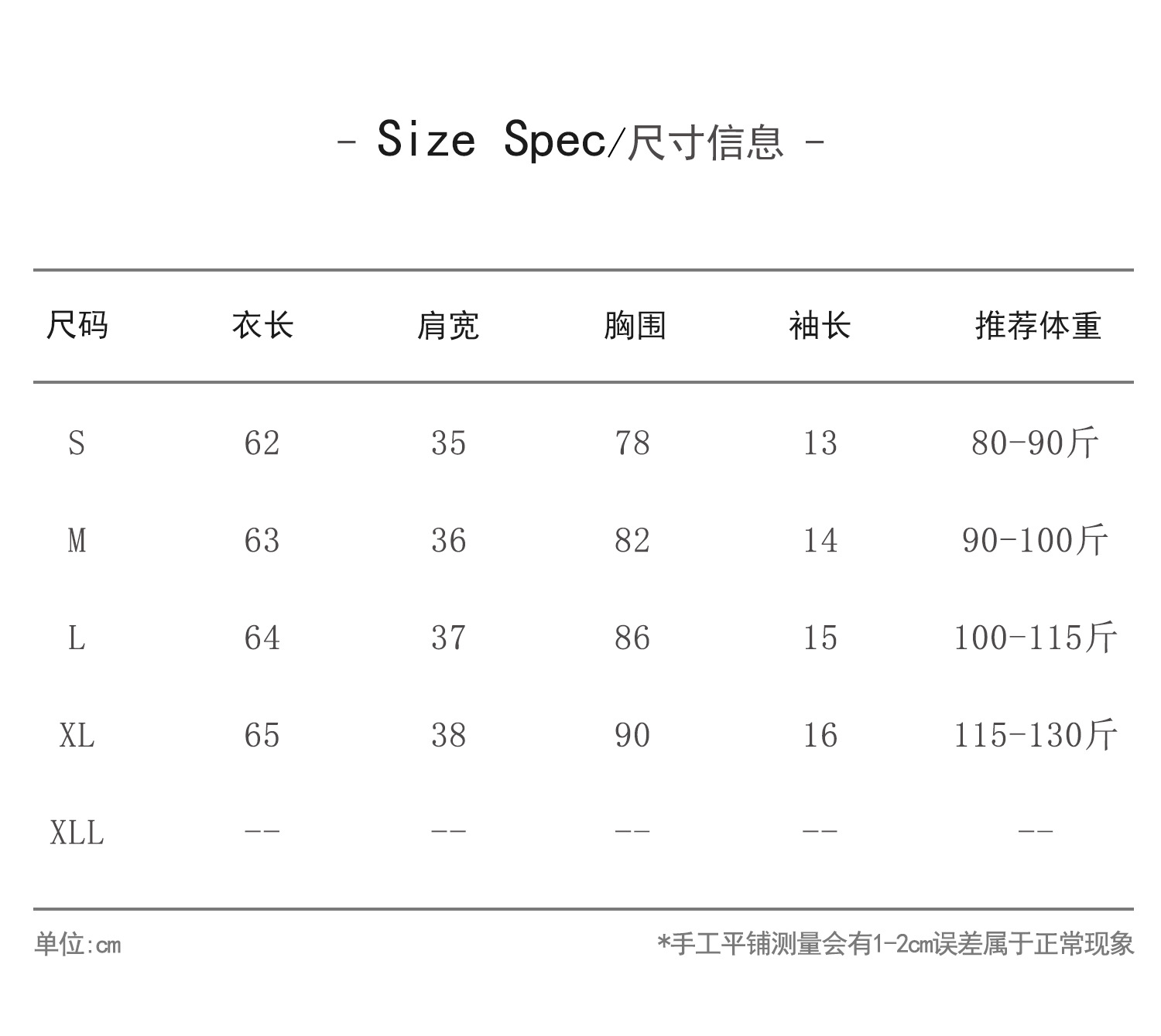 - Size Spec/尺寸信息 -

| 尺码 | 衣长 | 肩宽 | 胸围 | 袖长 | 推荐体重 |
|---|---|---|---|---|---|
| S | 62 | 35 | 78 | 13 | 80-90斤 |
| M | 63 | 36 | 82 | 14 | 90-100斤 |
| L | 64 | 37 | 86 | 15 | 100-115斤 |
| XL | 65 | 38 | 90 | 16 | 115-130斤 |
| XLL | -- | -- | -- | -- | -- |

单位:cm

*手工平铺测量会有1-2cm误差属于正常现象